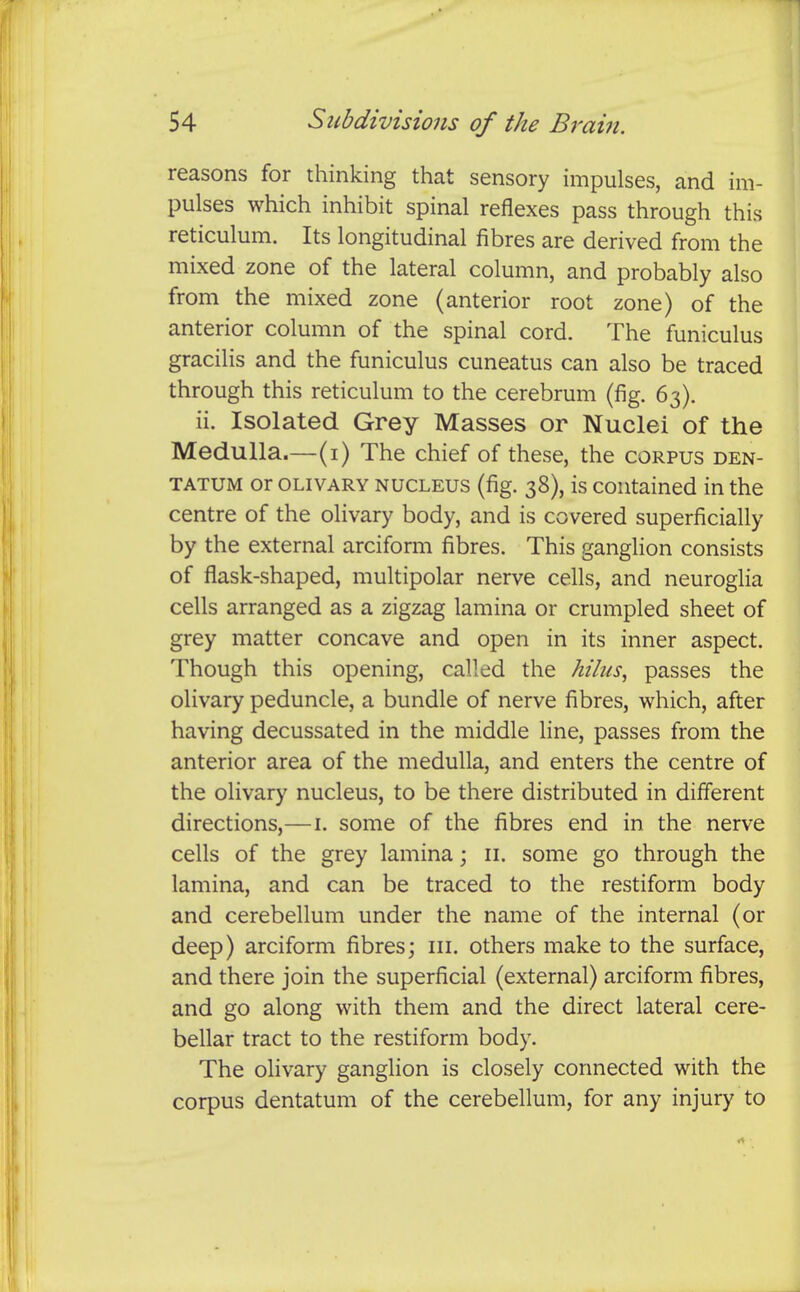 54 Subdivisions of the Brain.

reasons for thinking that sensory impulses, and impulses which inhibit spinal reflexes pass through this reticulum. Its longitudinal fibres are derived from the mixed zone of the lateral column, and probably also from the mixed zone (anterior root zone) of the anterior column of the spinal cord. The funiculus gracilis and the funiculus cuneatus can also be traced through this reticulum to the cerebrum (fig. 63).

ii. Isolated Grey Masses or Nuclei of the Medulla.—(1) The chief of these, the CORPUS DENTATUM or OLIVARY NUCLEUS (fig. 38), is contained in the centre of the olivary body, and is covered superficially by the external arciform fibres. This ganglion consists of flask-shaped, multipolar nerve cells, and neuroglia cells arranged as a zigzag lamina or crumpled sheet of grey matter concave and open in its inner aspect. Though this opening, called the hilus, passes the olivary peduncle, a bundle of nerve fibres, which, after having decussated in the middle line, passes from the anterior area of the medulla, and enters the centre of the olivary nucleus, to be there distributed in different directions,—I. some of the fibres end in the nerve cells of the grey lamina; II. some go through the lamina, and can be traced to the restiform body and cerebellum under the name of the internal (or deep) arciform fibres; III. others make to the surface, and there join the superficial (external) arciform fibres, and go along with them and the direct lateral cerebellar tract to the restiform body.

The olivary ganglion is closely connected with the corpus dentatum of the cerebellum, for any injury to